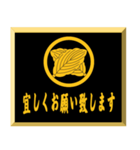 宜しくお願い致します